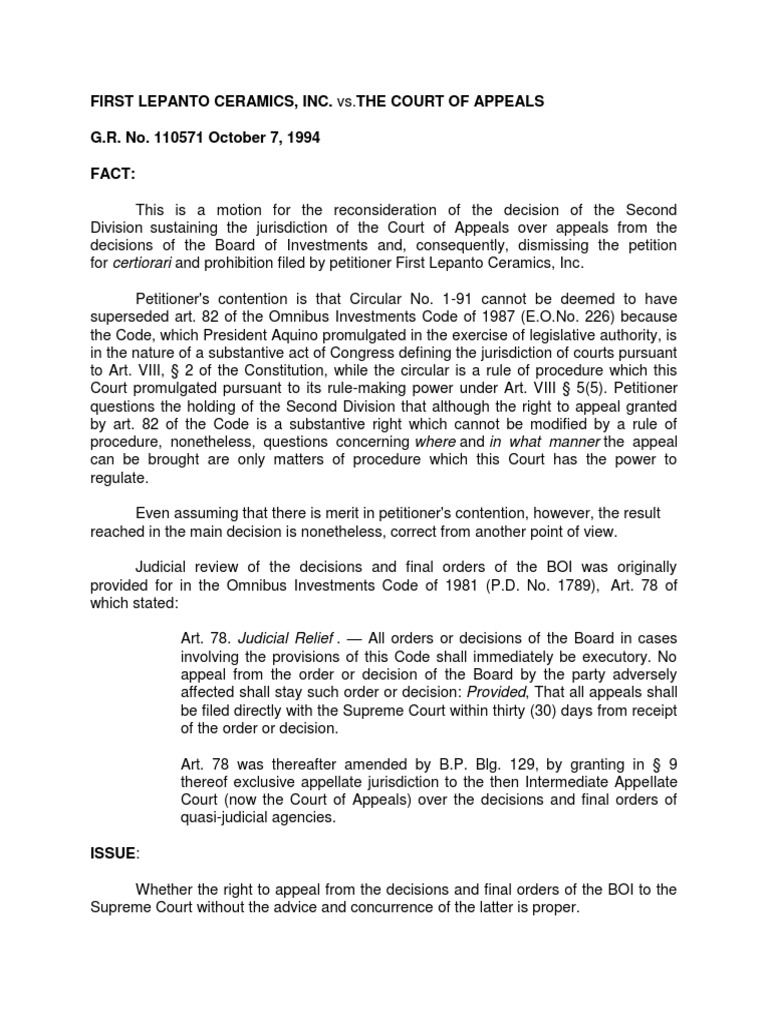 FIRST LEPANTO CERAMICS, INC. vs.THE COURT OF APPEALS

G.R. No. 110571 October 7, 1994

FACT:

This is a motion for the reconsideration of the decision of the Second Division sustaining the jurisdiction of the Court of Appeals over appeals from the decisions of the Board of Investments and, consequently, dismissing the petition for certiorari and prohibition filed by petitioner First Lepanto Ceramics, Inc.

Petitioner's contention is that Circular No. 1-91 cannot be deemed to have superseded art. 82 of the Omnibus Investments Code of 1987 (E.O.No. 226) because the Code, which President Aquino promulgated in the exercise of legislative authority, is in the nature of a substantive act of Congress defining the jurisdiction of courts pursuant to Art. VIII, § 2 of the Constitution, while the circular is a rule of procedure which this Court promulgated pursuant to its rule-making power under Art. VIII § 5(5). Petitioner questions the holding of the Second Division that although the right to appeal granted by art. 82 of the Code is a substantive right which cannot be modified by a rule of procedure, nonetheless, questions concerning where and in what manner the appeal can be brought are only matters of procedure which this Court has the power to regulate.

Even assuming that there is merit in petitioner's contention, however, the result reached in the main decision is nonetheless, correct from another point of view.

Judicial review of the decisions and final orders of the BOI was originally provided for in the Omnibus Investments Code of 1981 (P.D. No. 1789), Art. 78 of which stated:

Art. 78. Judicial Relief . — All orders or decisions of the Board in cases involving the provisions of this Code shall immediately be executory. No appeal from the order or decision of the Board by the party adversely affected shall stay such order or decision: Provided, That all appeals shall be filed directly with the Supreme Court within thirty (30) days from receipt of the order or decision.

Art. 78 was thereafter amended by B.P. Blg. 129, by granting in § 9 thereof exclusive appellate jurisdiction to the then Intermediate Appellate Court (now the Court of Appeals) over the decisions and final orders of quasi-judicial agencies.

ISSUE:

Whether the right to appeal from the decisions and final orders of the BOI to the Supreme Court without the advice and concurrence of the latter is proper.